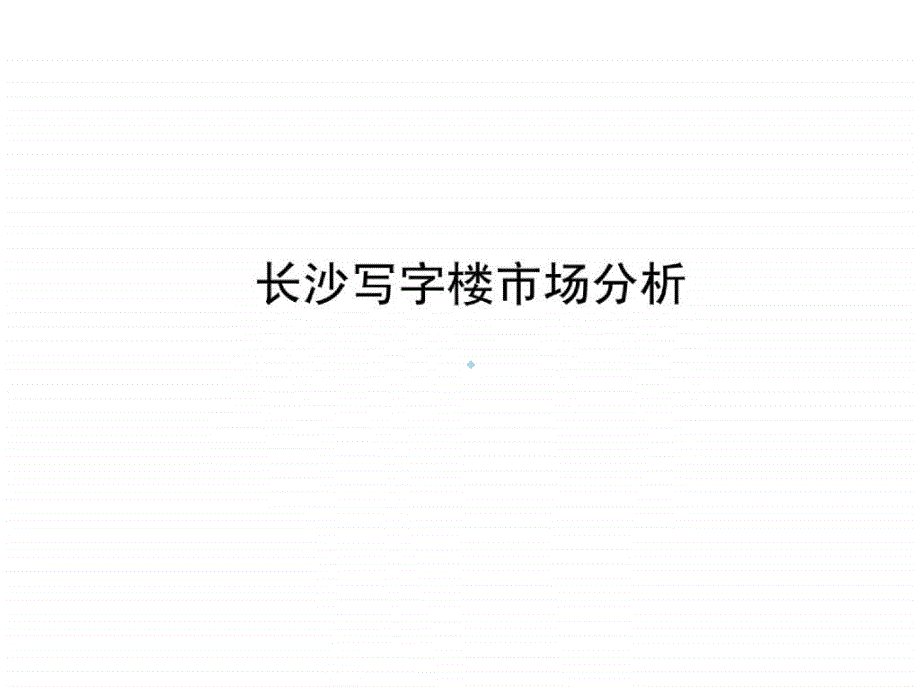 长沙写字楼市场分析